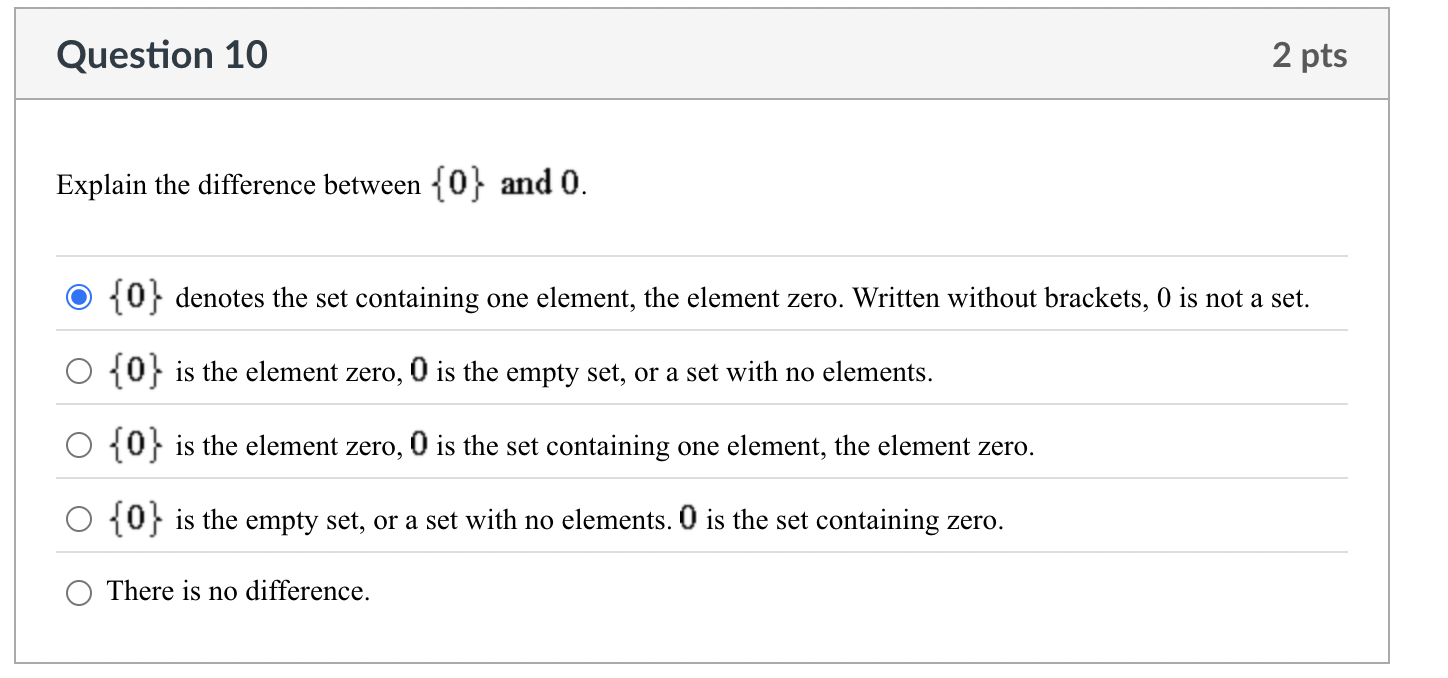 Question 10

2 pts

Explain the difference between $\{0\}$ and $0$.

$\{0\}$ denotes the set containing one element, the element zero. Written without brackets, 0 is not a set.

$\{0\}$ is the element zero, $0$ is the empty set, or a set with no elements.

$\{0\}$ is the element zero, $0$ is the set containing one element, the element zero.

$\{0\}$ is the empty set, or a set with no elements. $0$ is the set containing zero.

There is no difference.